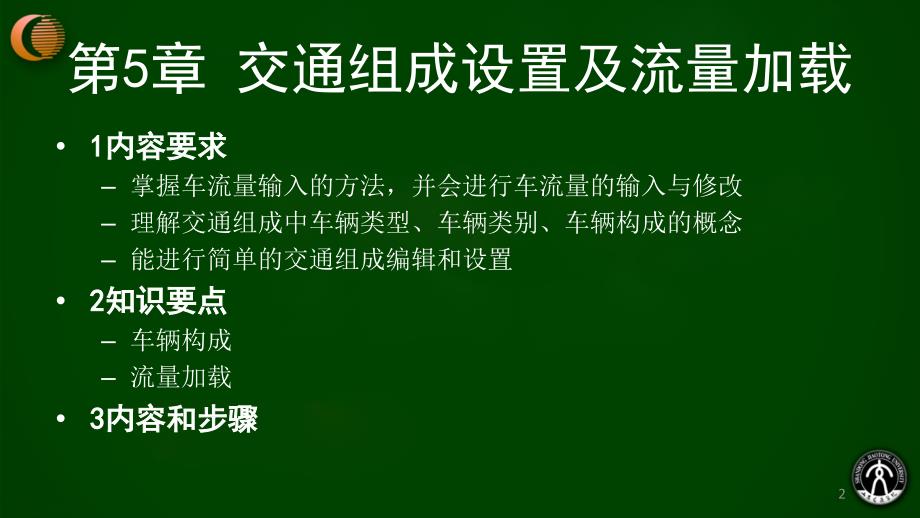 第5章 交通组成设置及流量加载

• 1内容要求
  – 掌握车流量输入的方法，并会进行车流量的输入与修改
  – 理解交通组成中车辆类型、车辆类别、车辆构成的概念
  – 能进行简单的交通组成编辑和设置
• 2知识要点
  – 车辆构成
  – 流量加载
• 3内容和步骤

2